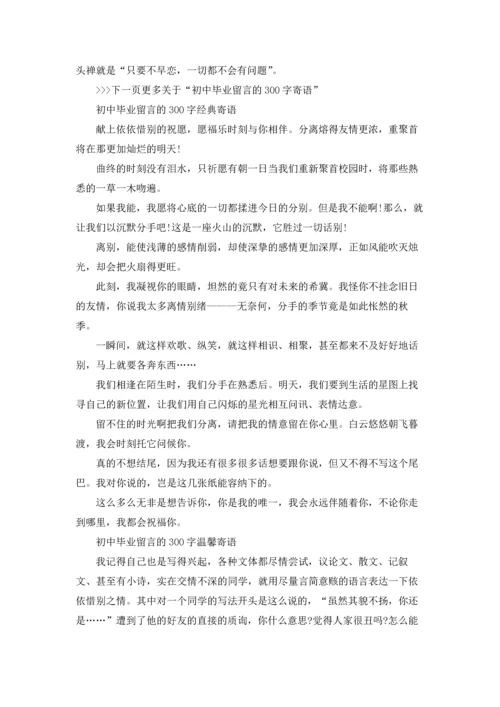 头禅就是“只要不早恋，一切都不会有问题”。

>>>下一页更多关于“初中毕业留言的 300 字寄语”

初中毕业留言的 300 字经典寄语

献上依依惜别的祝愿，愿福乐时刻与你相伴。分离熔得友情更浓，重聚首将在那更加灿烂的明天!

曲终的时刻没有泪水，只祈愿有朝一日当我们重新聚首校园时，将那些熟悉的一草一木吻遍。

如果我能，我愿将心底的一切都揉进今日的分别。但是我不能啊!那么，就让我们以沉默分手吧!这是一座火山的沉默，它胜过一切话别!

离别，能使浅薄的感情削弱，却使深挚的感情更加深厚，正如风能吹灭烛光，却会把火扇得更旺。

此刻，我凝视你的眼睛，坦然的竟只有对未来的希冀。我怪你不挂念旧日的友情，你说我太多离情别绪———无奈何，分手的季节竟是如此怅然的秋季。

一瞬间，就这样欢歌、纵笑，就这样相识、相聚，甚至都来不及好好地话别，马上就要各奔东西……

我们相逢在陌生时，我们分手在熟悉后。明天，我们要到生活的星图上找寻自己的新位置，让我们用自己闪烁的星光相互问讯、表情达意。

留不住的时光啊把我们分离，请把我的情意留在你心里。白云悠悠朝飞暮渡，我会时刻托它问候你。

真的不想结尾，因为我还有很多很多话想要跟你说，但又不得不写这个尾巴。我对你说的，岂是这几张纸能容纳下的。

这么多么无非是想告诉你，你是我的唯一，我会永远伴随着你，不论你走到哪里，我都会祝福你。

初中毕业留言的 300 字温馨寄语

我记得自己也是写得兴起，各种文体都尽情尝试，议论文、散文、记叙文、甚至有小诗，实在交情不深的同学，就用尽量言简意赅的语言表达一下依依惜别之情。其中对一个同学的写法开头是这么说的，“虽然其貌不扬，你还是……”遭到了他的好友的直接的质询，你什么意思?觉得人家很丑吗?怎么能